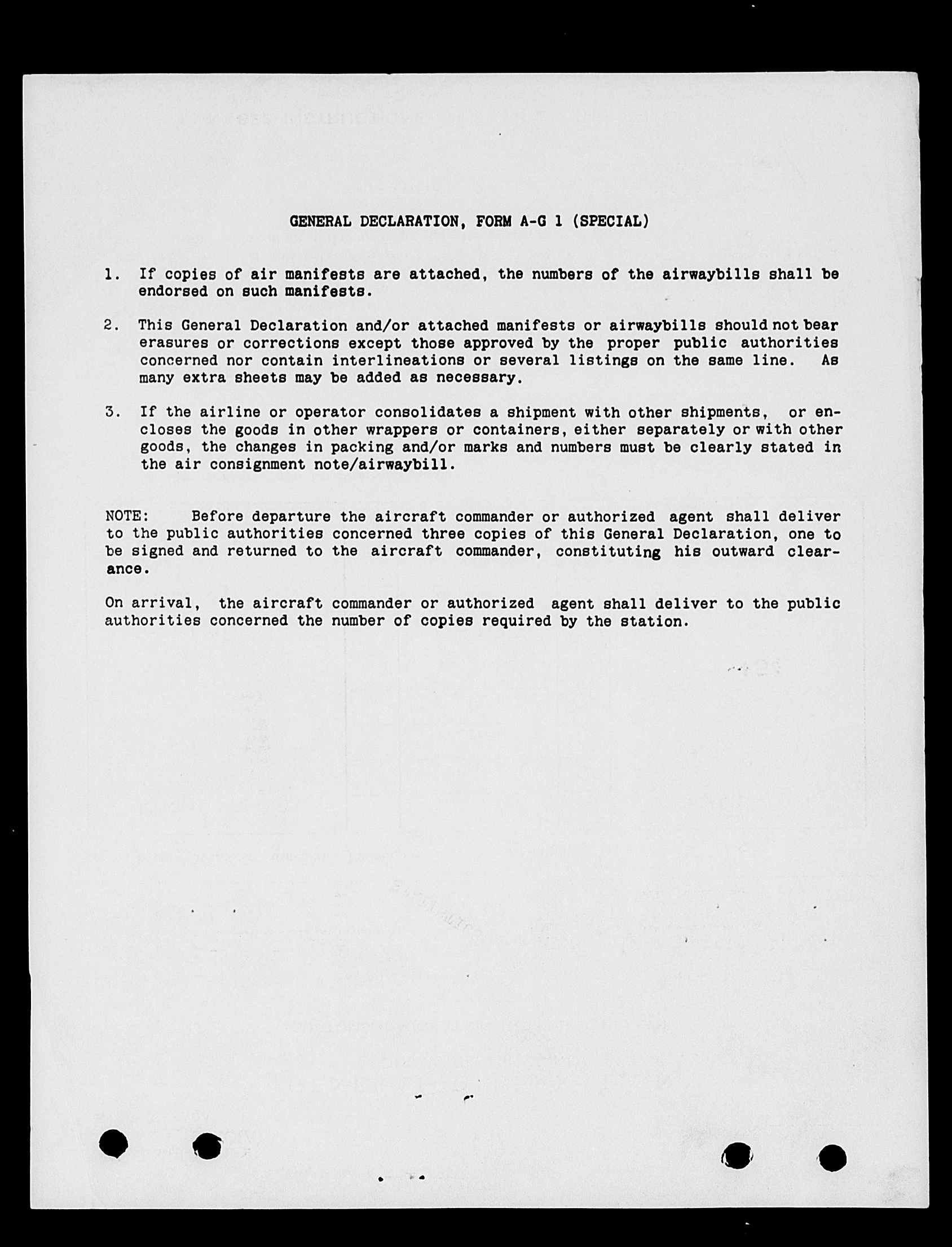 GENERAL DECLARATION, FORM A-G 1 (SPECIAL)

1. If copies of air manifests are attached, the numbers of the airwaybills shall be endorsed on such manifests.

2. This General Declaration and/or attached manifests or airwaybills should not bear erasures or corrections except those approved by the proper public authorities concerned nor contain interlineations or several listings on the same line. As many extra sheets may be added as necessary.

3. If the airline or operator consolidates a shipment with other shipments, or encloses the goods in other wrappers or containers, either separately or with other goods, the changes in packing and/or marks and numbers must be clearly stated in the air consignment note/airwaybill.

NOTE: Before departure the aircraft commander or authorized agent shall deliver to the public authorities concerned three copies of this General Declaration, one to be signed and returned to the aircraft commander, constituting his outward clearance.

On arrival, the aircraft commander or authorized agent shall deliver to the public authorities concerned the number of copies required by the station.